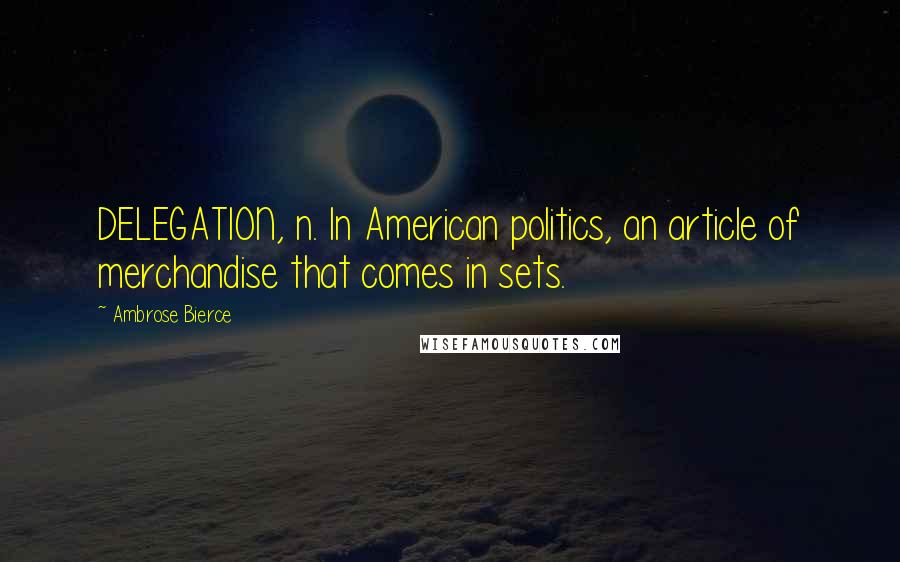 DELEGATION, n. In American politics, an article of merchandise that comes in sets.

~ Ambrose Bierce

WISEFAMOUSQUOTES.COM